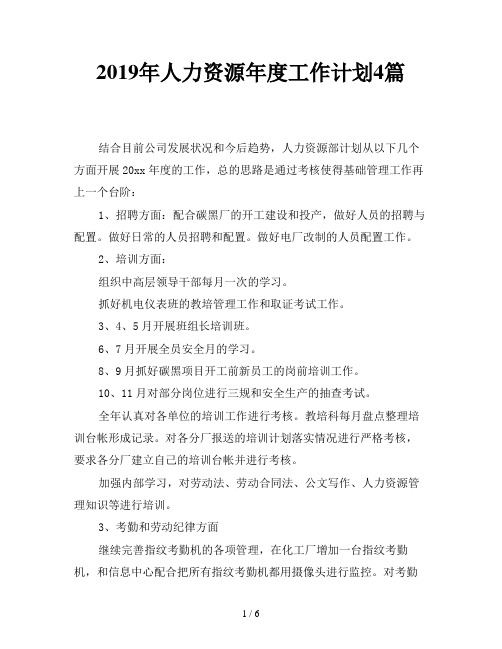 2019年人力资源年度工作计划4篇

结合目前公司发展状况和今后趋势，人力资源部计划从以下几个方面开展20xx年度的工作，总的思路是通过考核使得基础管理工作再上一个台阶：

1、招聘方面：配合碳黑厂的开工建设和投产，做好人员的招聘与配置。做好日常的人员招聘和配置。做好电厂改制的人员配置工作。

2、培训方面：

组织中高层领导干部每月一次的学习。

抓好机电仪表班的教培管理工作和取证考试工作。

3、4、5月开展班组长培训班。

6、7月开展全员安全月的学习。

8、9月抓好碳黑项目开工前新员工的岗前培训工作。

10、11月对部分岗位进行三规和安全生产的抽查考试。

全年认真对各单位的培训工作进行考核。教培科每月盘点整理培训台帐形成记录。对各分厂报送的培训计划落实情况进行严格考核，要求各分厂建立自己的培训台帐并进行考核。

加强内部学习，对劳动法、劳动合同法、公文写作、人力资源管理知识等进行培训。

3、考勤和劳动纪律方面

继续完善指纹考勤机的各项管理，在化工厂增加一台指纹考勤机，和信息中心配合把所有指纹考勤机都用摄像头进行监控。对考勤

1 / 6